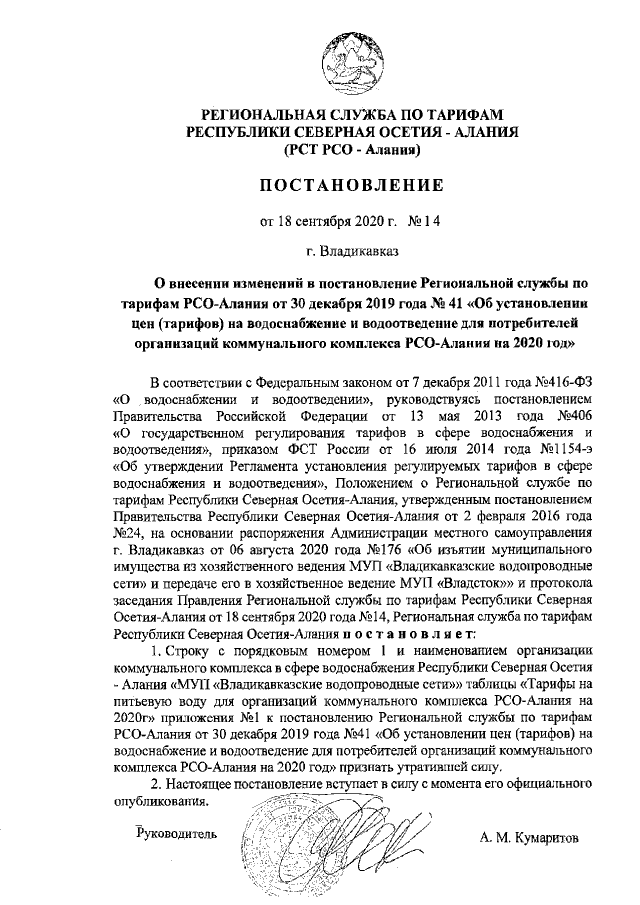 РЕГИОНАЛЬНАЯ СЛУЖБА ПО ТАРИФАМ
РЕСПУБЛИКИ СЕВЕРНАЯ ОСЕТИЯ - АЛАНИЯ
(РСТ РСО - Алания)

ПОСТАНОВЛЕНИЕ

от 18 сентября 2020 г. № 14

г. Владикавказ

О внесении изменений в постановление Региональной службы по тарифам РСО-Алания от 30 декабря 2019 года № 41 «Об установлении цен (тарифов) на водоснабжение и водоотведение для потребителей организаций коммунального комплекса РСО-Алания на 2020 год»

В соответствии с Федеральным законом от 7 декабря 2011 года №416-ФЗ «О водоснабжении и водоотведении», руководствуясь постановлением Правительства Российской Федерации от 13 мая 2013 года №406 «О государственном регулирования тарифов в сфере водоснабжения и водоотведения», приказом ФСТ России от 16 июля 2014 года №1154-э «Об утверждении Регламента установления регулируемых тарифов в сфере водоснабжения и водоотведения», Положением о Региональной службе по тарифам Республики Северная Осетия-Алания, утвержденным постановлением Правительства Республики Северная Осетия-Алания от 2 февраля 2016 года №24, на основании распоряжения Администрации местного самоуправления г. Владикавказ от 06 августа 2020 года №176 «Об изъятии муниципального имущества из хозяйственного ведения МУП «Владикавказские водопроводные сети» и передаче его в хозяйственное ведение МУП «Владсток»» и протокола заседания Правления Региональной службы по тарифам Республики Северная Осетия-Алания от 18 сентября 2020 года №14, Региональная служба по тарифам Республики Северная Осетия-Алания постановляет:

1. Строку с порядковым номером 1 и наименованием организации коммунального комплекса в сфере водоснабжения Республики Северная Осетия - Алания «МУП «Владикавказские водопроводные сети»» таблицы «Тарифы на питьевую воду для организаций коммунального комплекса РСО-Алания на 2020г» приложения №1 к постановлению Региональной службы по тарифам РСО-Алания от 30 декабря 2019 года №41 «Об установлении цен (тарифов) на водоснабжение и водоотведение для потребителей организаций коммунального комплекса РСО-Алания на 2020 год» признать утратившей силу.

2. Настоящее постановление вступает в силу с момента его официального опубликования.

Руководитель А. М. Кумаритов